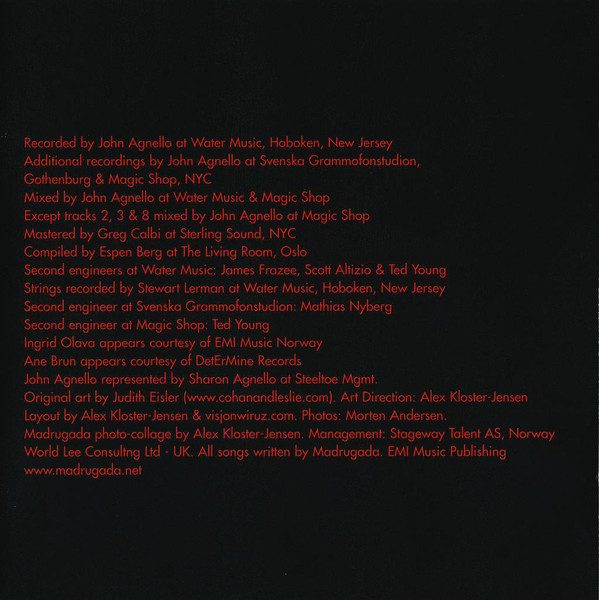 Recorded by John Agnello at Water Music, Hoboken, New Jersey
Additional recordings by John Agnello at Svenska Grammofonstudion, Gothenburg & Magic Shop, NYC
Mixed by John Agnello at Water Music & Magic Shop
Except tracks 2, 3 & 8 mixed by John Agnello at Magic Shop
Mastered by Greg Calbi at Sterling Sound, NYC
Compiled by Espen Berg at The Living Room, Oslo
Second engineers at Water Music: James Frazee, Scott Altizio & Ted Young
Strings recorded by Stewart Lerman at Water Music, Hoboken, New Jersey
Second engineer at Svenska Grammofonstudion: Mathias Nyberg
Second engineer at Magic Shop: Ted Young
Ingrid Olava appears courtesy of EMI Music Norway
Ane Brun appears courtesy of DetErMine Records
John Agnello represented by Sharon Agnello at Steeltoe Mgmt.
Original art by Judith Eisler (www.cohanandleslie.com). Art Direction: Alex Kloster-Jensen
Layout by Alex Kloster-Jensen & visjonwiruz.com. Photos: Morten Andersen.
Madrugada photo-collage by Alex Kloster-Jensen. Management: Stageway Talent AS, Norway
World Lee Consultng Ltd - UK. All songs written by Madrugada. EMI Music Publishing
www.madrugada.net